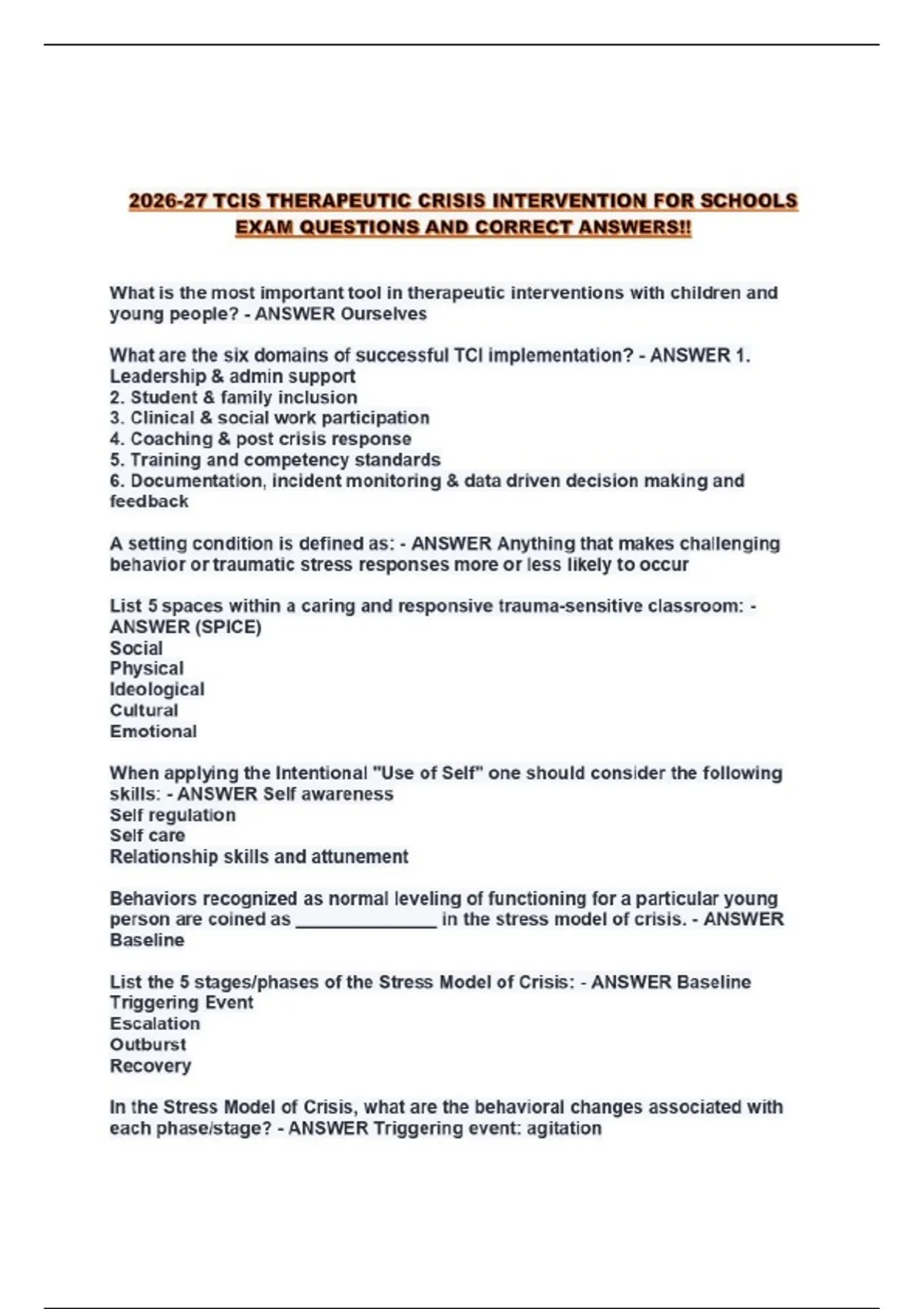 2026-27 TCIS THERAPEUTIC CRISIS INTERVENTION FOR SCHOOLS EXAM QUESTIONS AND CORRECT ANSWERS!!

What is the most important tool in therapeutic interventions with children and young people? - ANSWER Ourselves

What are the six domains of successful TCI implementation? - ANSWER 1. Leadership & admin support
2. Student & family inclusion
3. Clinical & social work participation
4. Coaching & post crisis response
5. Training and competency standards
6. Documentation, incident monitoring & data driven decision making and feedback

A setting condition is defined as: - ANSWER Anything that makes challenging behavior or traumatic stress responses more or less likely to occur

List 5 spaces within a caring and responsive trauma-sensitive classroom: - ANSWER (SPICE)
Social
Physical
Ideological
Cultural
Emotional

When applying the Intentional "Use of Self" one should consider the following skills: - ANSWER Self awareness
Self regulation
Self care
Relationship skills and attunement

Behaviors recognized as normal leveling of functioning for a particular young person are coined as _______________ in the stress model of crisis. - ANSWER Baseline

List the 5 stages/phases of the Stress Model of Crisis: - ANSWER Baseline
Triggering Event
Escalation
Outburst
Recovery

In the Stress Model of Crisis, what are the behavioral changes associated with each phase/stage? - ANSWER Triggering event: agitation